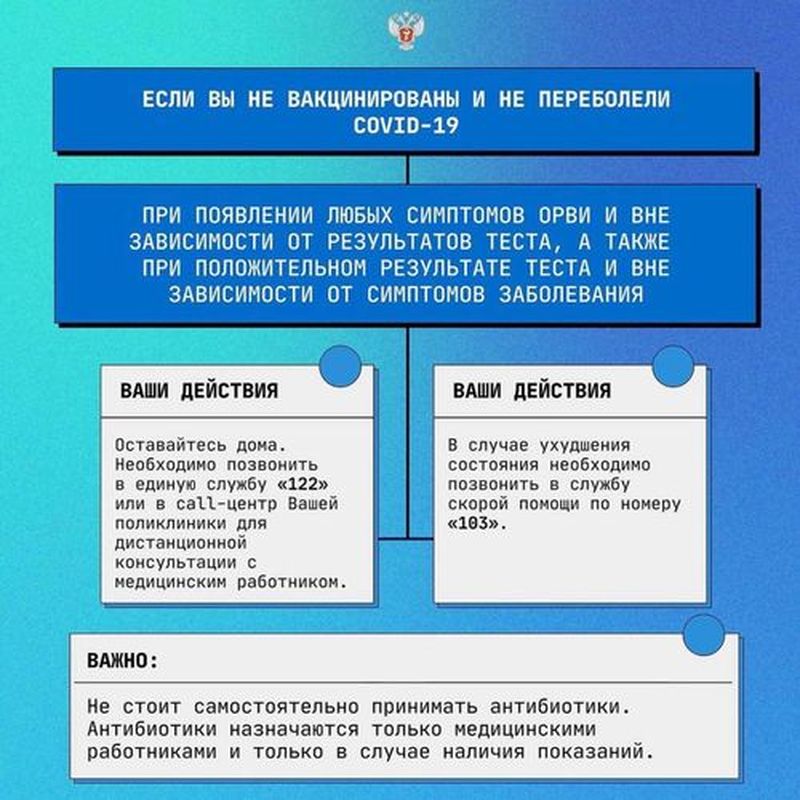 ЕСЛИ ВЫ НЕ ВАКЦИНИРОВАНЫ И НЕ ПЕРЕБОЛЕЛИ COVID-19

ПРИ ПОЯВЛЕНИИ ЛЮБЫХ СИМПТОМОВ ОРВИ И ВНЕ ЗАВИСИМОСТИ ОТ РЕЗУЛЬТАТОВ ТЕСТА, А ТАКЖЕ ПРИ ПОЛОЖИТЕЛЬНОМ РЕЗУЛЬТАТЕ ТЕСТА И ВНЕ ЗАВИСИМОСТИ ОТ СИМПТОМОВ ЗАБОЛЕВАНИЯ

ВАШИ ДЕЙСТВИЯ

Оставайтесь дома. Необходимо позвонить в единую службу «122» или в call-центр Вашей поликлиники для дистанционной консультации с медицинским работником.

ВАШИ ДЕЙСТВИЯ

В случае ухудшения состояния необходимо позвонить в службу скорой помощи по номеру «103».

ВАЖНО:

Не стоит самостоятельно принимать антибиотики. Антибиотики назначаются только медицинскими работниками и только в случае наличия показаний.